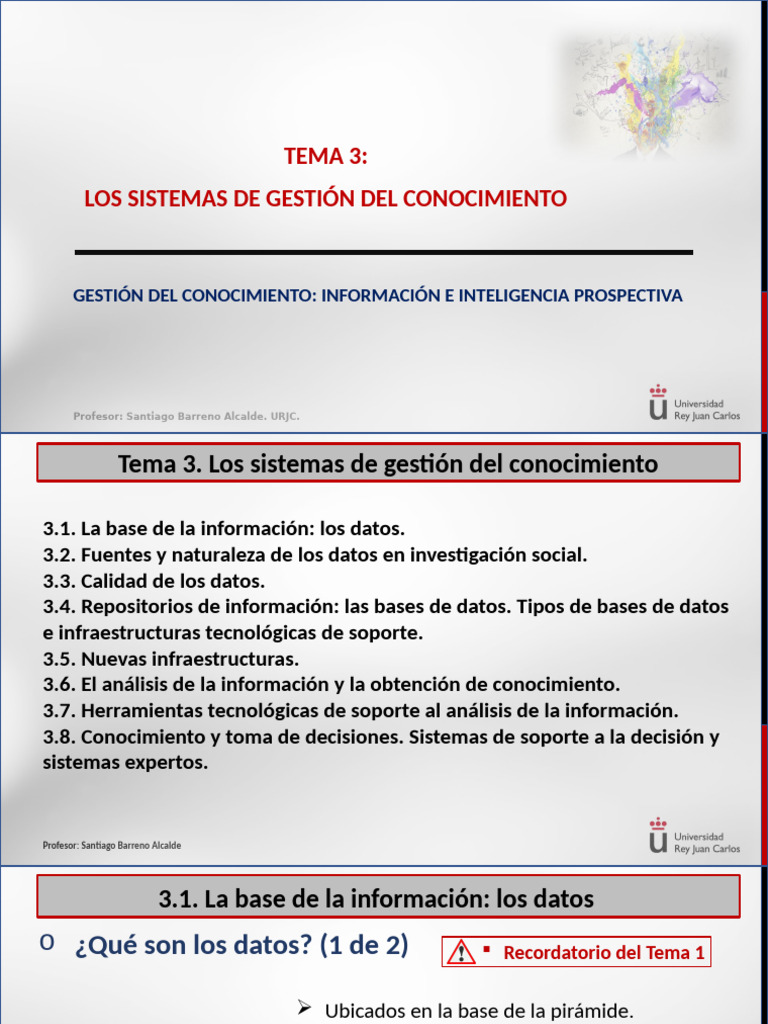 TEMA 3:

LOS SISTEMAS DE GESTIÓN DEL CONOCIMIENTO

GESTIÓN DEL CONOCIMIENTO: INFORMACIÓN E INTELIGENCIA PROSPECTIVA

Profesor: Santiago Barreno Alcalde. URJC.

Universidad Rey Juan Carlos

Tema 3. Los sistemas de gestión del conocimiento

3.1. La base de la información: los datos.
3.2. Fuentes y naturaleza de los datos en investigación social.
3.3. Calidad de los datos.
3.4. Repositorios de información: las bases de datos. Tipos de bases de datos e infraestructuras tecnológicas de soporte.
3.5. Nuevas infraestructuras.
3.6. El análisis de la información y la obtención de conocimiento.
3.7. Herramientas tecnológicas de soporte al análisis de la información.
3.8. Conocimiento y toma de decisiones. Sistemas de soporte a la decisión y sistemas expertos.

Profesor: Santiago Barreno Alcalde

Universidad Rey Juan Carlos

3.1. La base de la información: los datos

o ¿Qué son los datos? (1 de 2)

▪ Recordatorio del Tema 1

➢ Ubicados en la base de la pirámide.